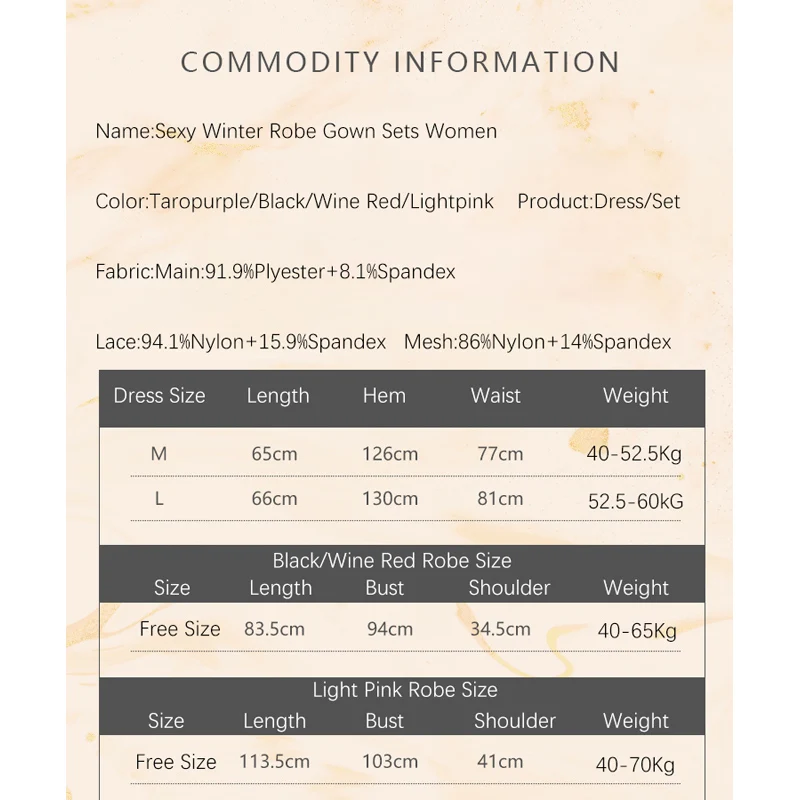 COMMODITY INFORMATION

Name:Sexy Winter Robe Gown Sets Women

Color:Taropurple/Black/Wine Red/Lightpink Product:Dress/Set

Fabric:Main:91.9%Plyester+8.1%Spandex

Lace:94.1%Nylon+15.9%Spandex Mesh:86%Nylon+14%Spandex

| Dress Size | Length | Hem | Waist | Weight |
|---|---|---|---|---|
| M | 65cm | 126cm | 77cm | 40-52.5Kg |
| L | 66cm | 130cm | 81cm | 52.5-60kG |

Black/Wine Red Robe Size

| Size | Length | Bust | Shoulder | Weight |
|---|---|---|---|---|
| Free Size | 83.5cm | 94cm | 34.5cm | 40-65Kg |

Light Pink Robe Size

| Size | Length | Bust | Shoulder | Weight |
|---|---|---|---|---|
| Free Size | 113.5cm | 103cm | 41cm | 40-70Kg |